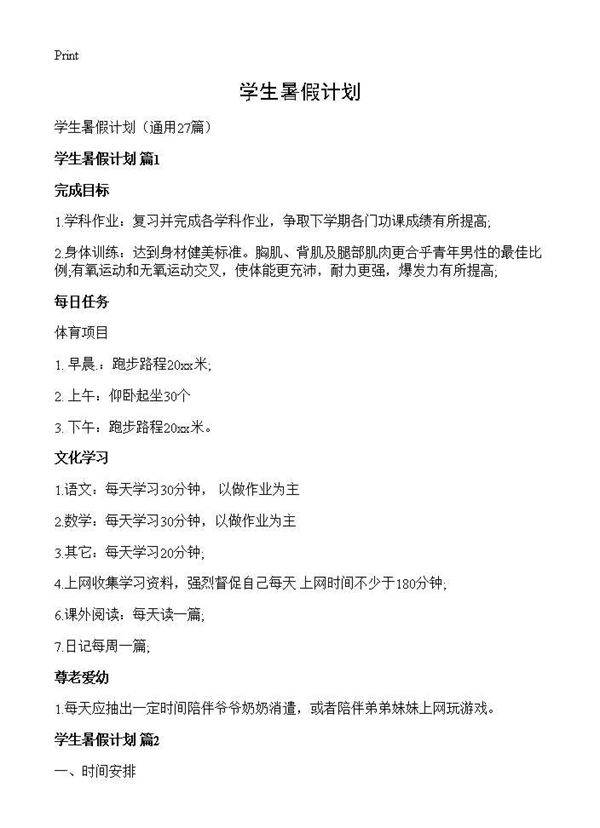 Print

学生暑假计划

学生暑假计划（通用27篇）

学生暑假计划 篇1

完成目标

1.学科作业：复习并完成各学科作业，争取下学期各门功课成绩有所提高;

2.身体训练：达到身材健美标准。胸肌、背肌及腿部肌肉更合乎青年男性的最佳比例;有氧运动和无氧运动交叉，使体能更充沛，耐力更强，爆发力有所提高;

每日任务

体育项目

1. 早晨.：跑步路程20xx米;

2. 上午：仰卧起坐30个

3. 下午：跑步路程20xx米。

文化学习

1.语文：每天学习30分钟， 以做作业为主

2.数学：每天学习30分钟，以做作业为主

3.其它：每天学习20分钟;

4.上网收集学习资料，强烈督促自己每天 上网时间不少于180分钟;

6.课外阅读：每天读一篇;

7.日记每周一篇;

尊老爱幼

1.每天应抽出一定时间陪伴爷爷奶奶消遣，或者陪伴弟弟妹妹上网玩游戏。

学生暑假计划 篇2

一、时间安排